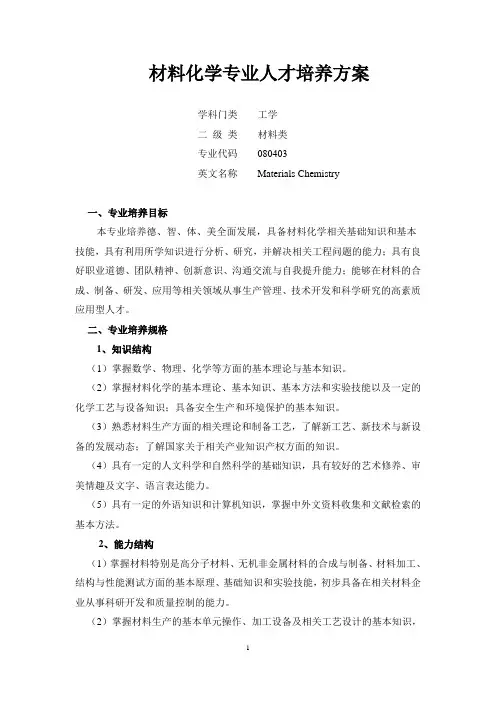 材料化学专业人才培养方案

学科门类　工学
二 级 类　材料类
专业代码　080403
英文名称　Materials Chemistry

一、专业培养目标

本专业培养德、智、体、美全面发展，具备材料化学相关基础知识和基本技能，具有利用所学知识进行分析、研究，并解决相关工程问题的能力；具有良好职业道德、团队精神、创新意识、沟通交流与自我提升能力；能够在材料的合成、制备、研发、应用等相关领域从事生产管理、技术开发和科学研究的高素质应用型人才。

二、专业培养规格

1、知识结构

（1）掌握数学、物理、化学等方面的基本理论与基本知识。

（2）掌握材料化学的基本理论、基本知识、基本方法和实验技能以及一定的化学工艺与设备知识；具备安全生产和环境保护的基本知识。

（3）熟悉材料生产方面的相关理论和制备工艺，了解新工艺、新技术与新设备的发展动态；了解国家关于相关产业知识产权方面的知识。

（4）具有一定的人文科学和自然科学的基础知识，具有较好的艺术修养、审美情趣及文字、语言表达能力。

（5）具有一定的外语知识和计算机知识，掌握中外文资料收集和文献检索的基本方法。

2、能力结构

（1）掌握材料特别是高分子材料、无机非金属材料的合成与制备、材料加工、结构与性能测试方面的基本原理、基础知识和实验技能，初步具备在相关材料企业从事科研开发和质量控制的能力。

（2）掌握材料生产的基本单元操作、加工设备及相关工艺设计的基本知识，

1